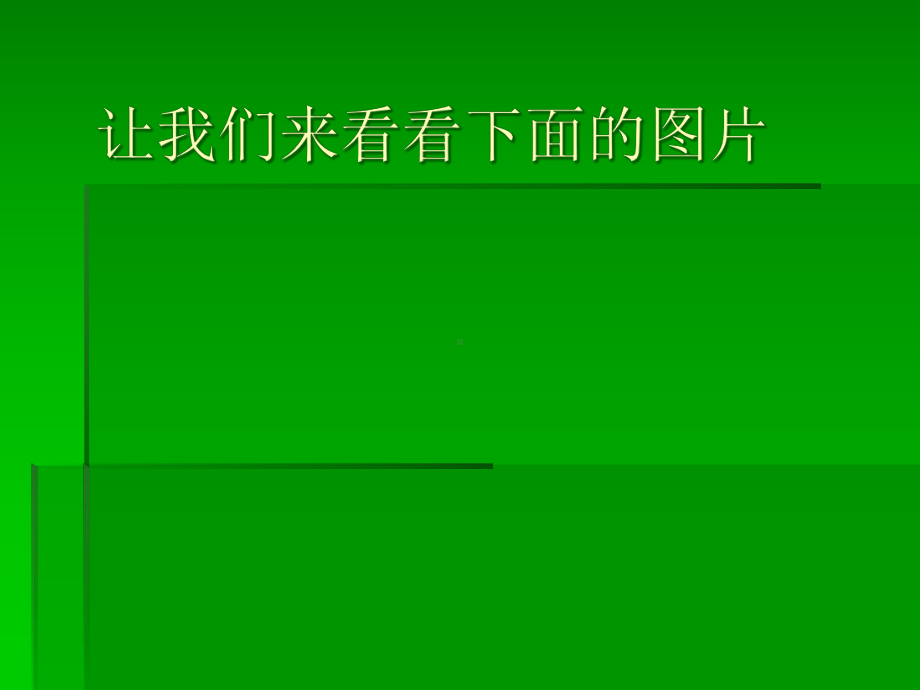 让我们来看看下面的图片